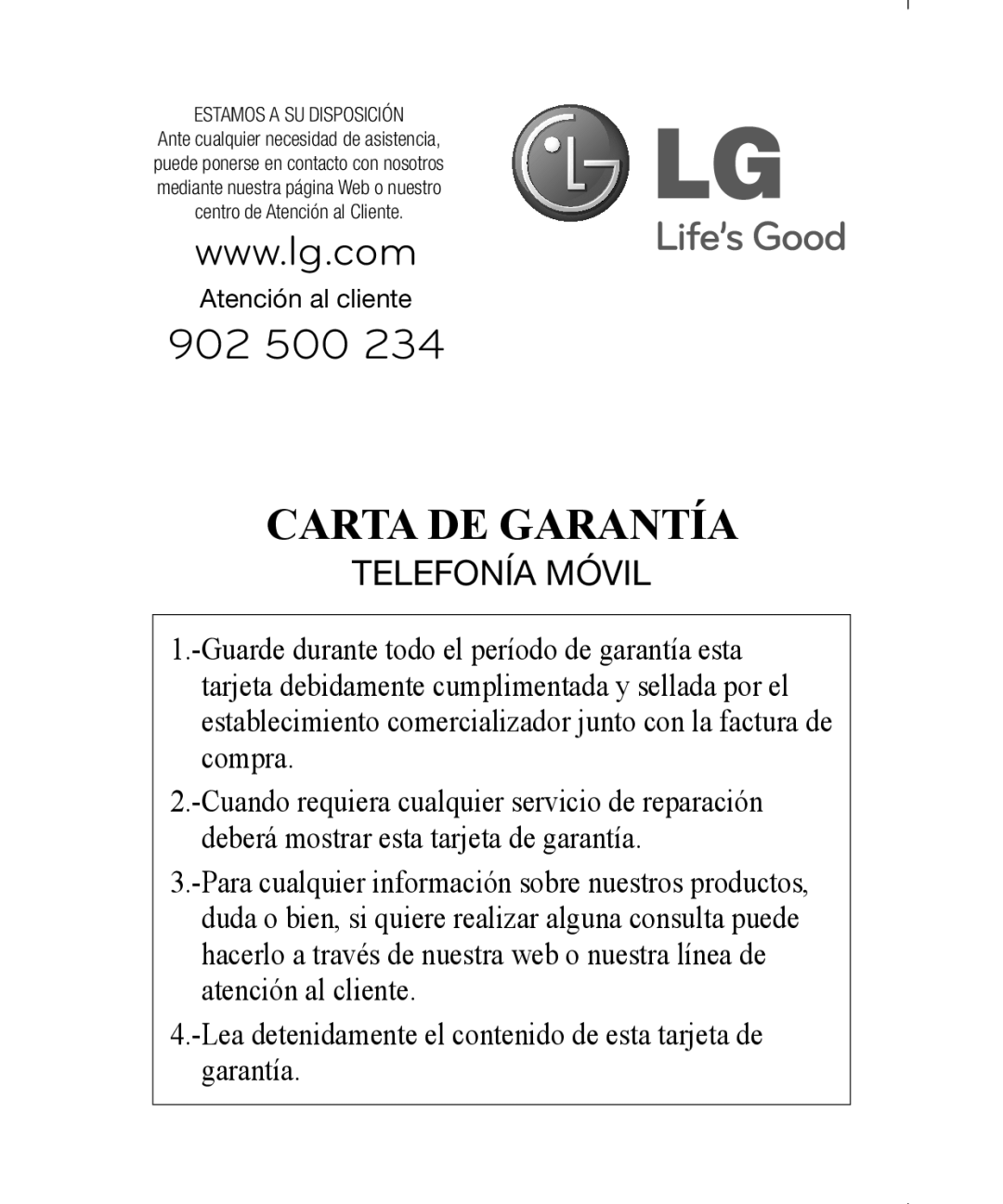 ESTAMOS A SU DISPOSICIÓN
Ante cualquier necesidad de asistencia, puede ponerse en contacto con nosotros mediante nuestra página Web o nuestro centro de Atención al Cliente.

www.lg.com

Atención al cliente

902 500 234

LG
Life's Good

CARTA DE GARANTÍA
TELEFONÍA MÓVIL

1.-Guarde durante todo el período de garantía esta tarjeta debidamente cumplimentada y sellada por el establecimiento comercializador junto con la factura de compra.

2.-Cuando requiera cualquier servicio de reparación deberá mostrar esta tarjeta de garantía.

3.-Para cualquier información sobre nuestros productos, duda o bien, si quiere realizar alguna consulta puede hacerlo a través de nuestra web o nuestra línea de atención al cliente.

4.-Lea detenidamente el contenido de esta tarjeta de garantía.